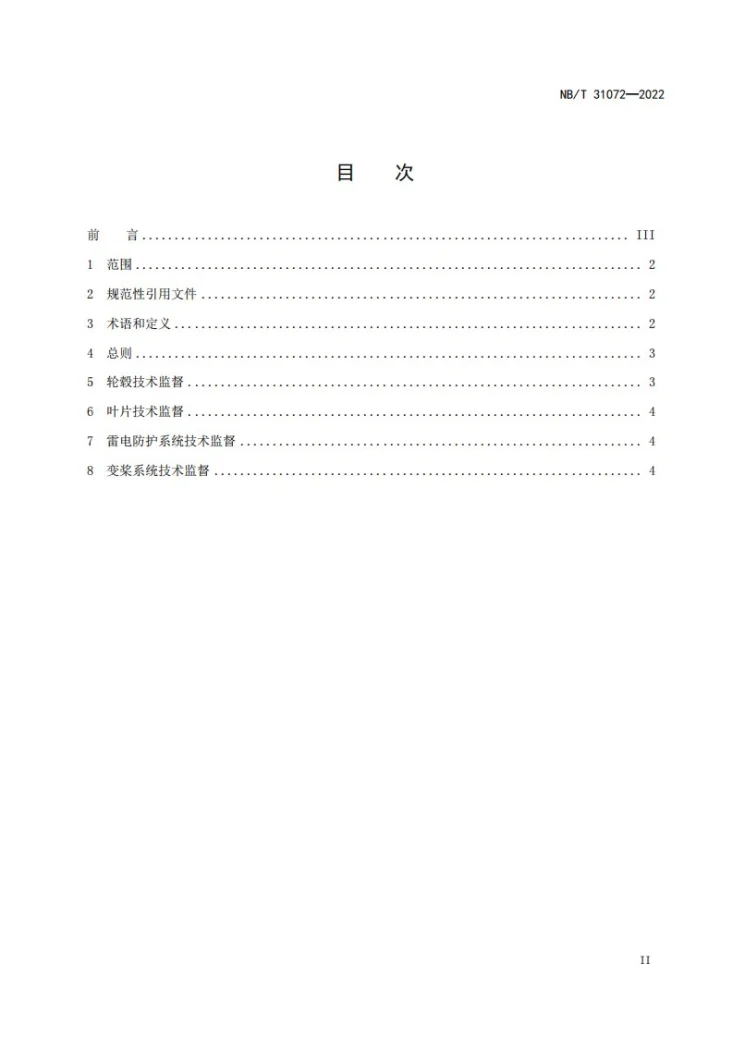 NB/T 31072—2022

目 次

前 言 III
1 范围 2
2 规范性引用文件 2
3 术语和定义 2
4 总则 3
5 轮毂技术监督 3
6 叶片技术监督 4
7 雷电防护系统技术监督 4
8 变桨系统技术监督 4

II